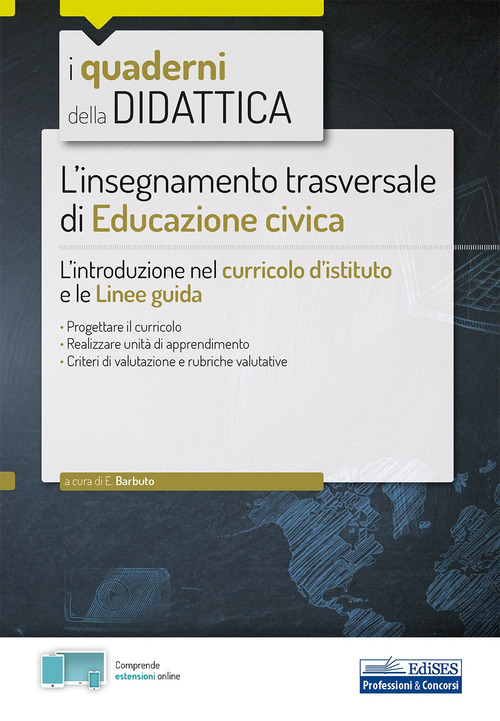 i quaderni della DIDATTICA

L'insegnamento trasversale di Educazione civica

L'introduzione nel curricolo d'istituto e le Linee guida

• Progettare il curricolo
• Realizzare unità di apprendimento
• Criteri di valutazione e rubriche valutative

a cura di E. Barbuto

Comprende estensioni online

EdiSES
Professioni & Concorsi